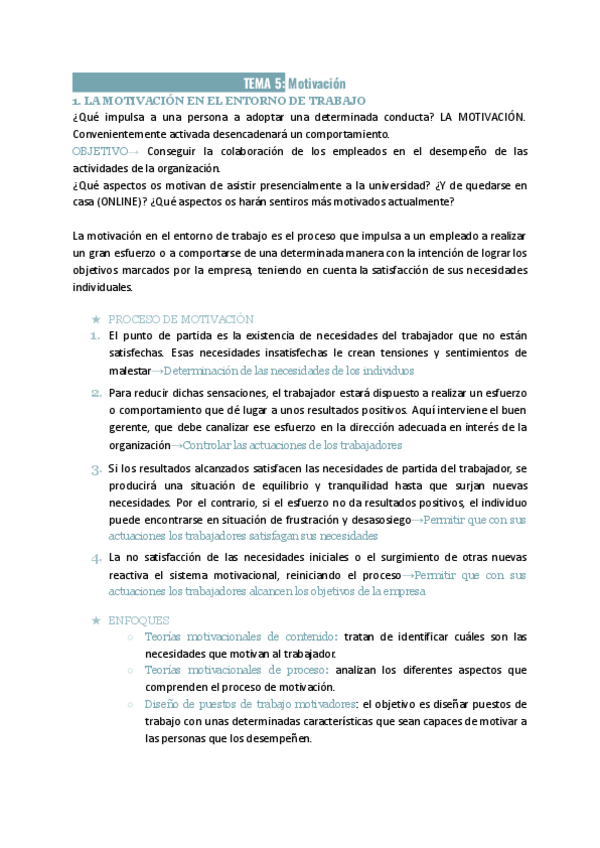 TEMA 5: Motivación

1. LA MOTIVACIÓN EN EL ENTORNO DE TRABAJO

¿Qué impulsa a una persona a adoptar una determinada conducta? LA MOTIVACIÓN. Convenientemente activada desencadenará un comportamiento.

OBJETIVO→ Conseguir la colaboración de los empleados en el desempeño de las actividades de la organización.

¿Qué aspectos os motivan de asistir presencialmente a la universidad? ¿Y de quedarse en casa (ONLINE)? ¿Qué aspectos os harán sentiros más motivados actualmente?

La motivación en el entorno de trabajo es el proceso que impulsa a un empleado a realizar un gran esfuerzo o a comportarse de una determinada manera con la intención de lograr los objetivos marcados por la empresa, teniendo en cuenta la satisfacción de sus necesidades individuales.

★ PROCESO DE MOTIVACIÓN

1. El punto de partida es la existencia de necesidades del trabajador que no están satisfechas. Esas necesidades insatisfechas le crean tensiones y sentimientos de malestar→Determinación de las necesidades de los individuos

2. Para reducir dichas sensaciones, el trabajador estará dispuesto a realizar un esfuerzo o comportamiento que dé lugar a unos resultados positivos. Aquí interviene el buen gerente, que debe canalizar ese esfuerzo en la dirección adecuada en interés de la organización→Controlar las actuaciones de los trabajadores

3. Si los resultados alcanzados satisfacen las necesidades de partida del trabajador, se producirá una situación de equilibrio y tranquilidad hasta que surjan nuevas necesidades. Por el contrario, si el esfuerzo no da resultados positivos, el individuo puede encontrarse en situación de frustración y desasosiego→Permitir que con sus actuaciones los trabajadores satisfagan sus necesidades

4. La no satisfacción de las necesidades iniciales o el surgimiento de otras nuevas reactiva el sistema motivacional, reiniciando el proceso→Permitir que con sus actuaciones los trabajadores alcancen los objetivos de la empresa

★ ENFOQUES

○ Teorías motivacionales de contenido: tratan de identificar cuáles son las necesidades que motivan al trabajador.

○ Teorías motivacionales de proceso: analizan los diferentes aspectos que comprenden el proceso de motivación.

○ Diseño de puestos de trabajo motivadores: el objetivo es diseñar puestos de trabajo con unas determinadas características que sean capaces de motivar a las personas que los desempeñen.